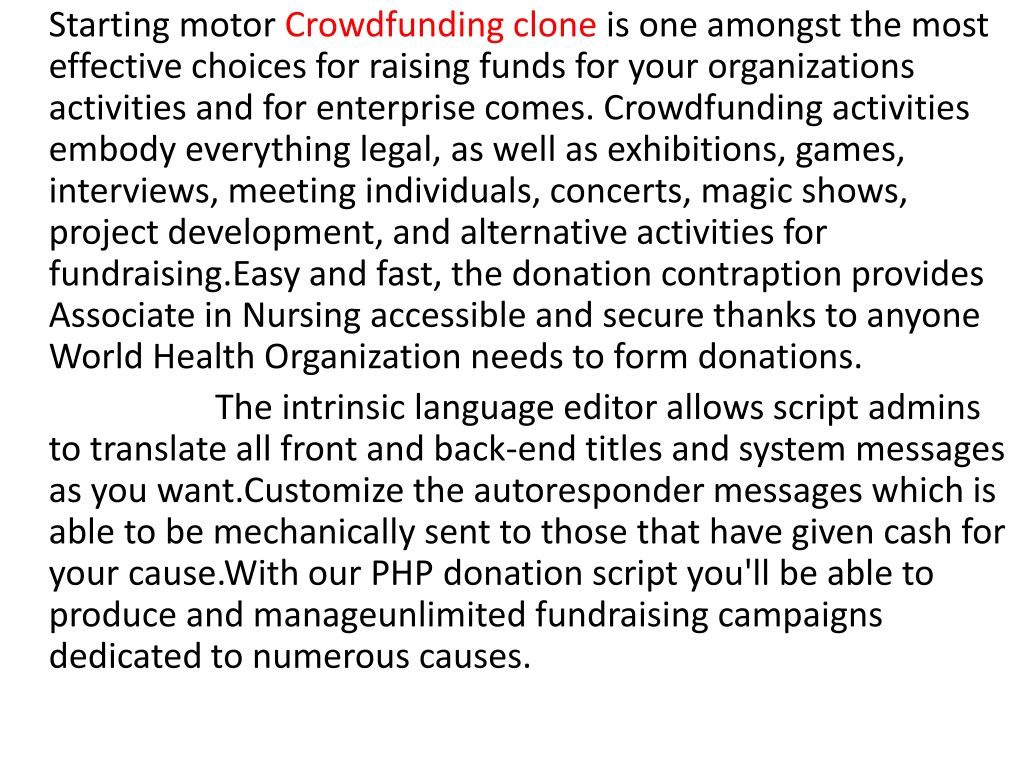 Starting motor Crowdfunding clone is one amongst the most effective choices for raising funds for your organizations activities and for enterprise comes. Crowdfunding activities embody everything legal, as well as exhibitions, games, interviews, meeting individuals, concerts, magic shows, project development, and alternative activities for fundraising.Easy and fast, the donation contraption provides Associate in Nursing accessible and secure thanks to anyone World Health Organization needs to form donations.

The intrinsic language editor allows script admins to translate all front and back-end titles and system messages as you want.Customize the autoresponder messages which is able to be mechanically sent to those that have given cash for your cause.With our PHP donation script you'll be able to produce and manageunlimited fundraising campaigns dedicated to numerous causes.